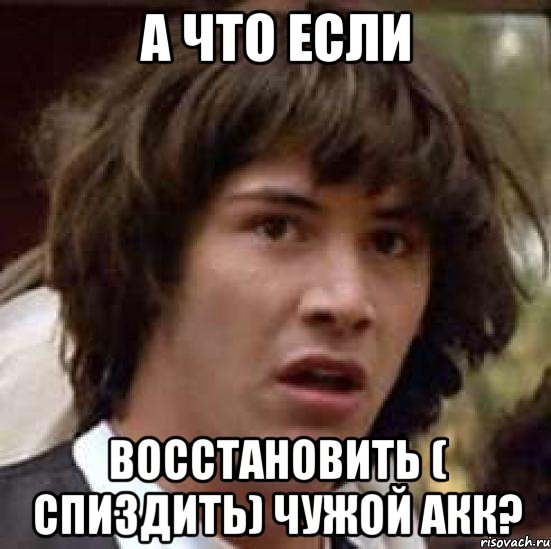 А ЧТО ЕСЛИ

ВОССТАНОВИТЬ ( СПИЗДИТЬ) ЧУЖОЙ АКК?

risovach.ru